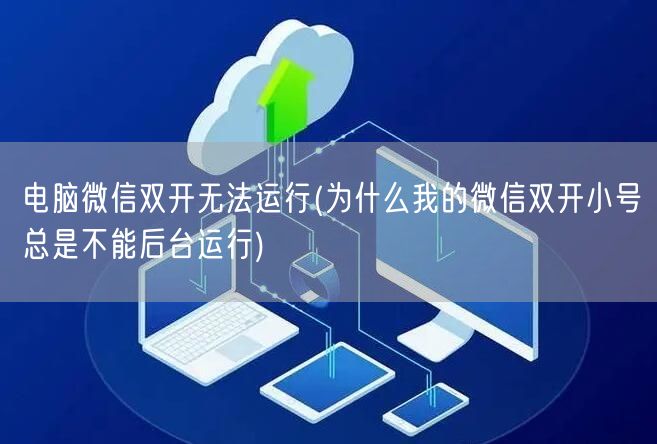 电脑微信双开无法运行(为什么我的微信双开小号总是不能后台运行)